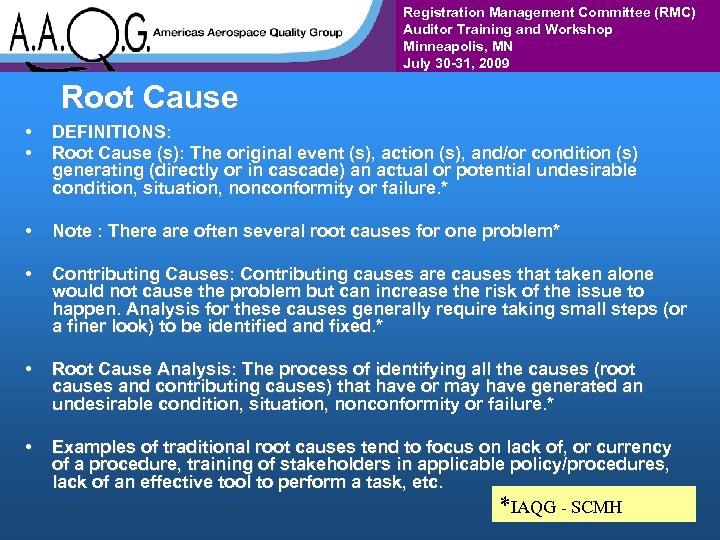 A.A.Q.G. Americas Aerospace Quality Group

Registration Management Committee (RMC)
Auditor Training and Workshop
Minneapolis, MN
July 30-31, 2009

Root Cause

• DEFINITIONS:
• Root Cause (s): The original event (s), action (s), and/or condition (s) generating (directly or in cascade) an actual or potential undesirable condition, situation, nonconformity or failure.*

• Note : There are often several root causes for one problem*

• Contributing Causes: Contributing causes are causes that taken alone would not cause the problem but can increase the risk of the issue to happen. Analysis for these causes generally require taking small steps (or a finer look) to be identified and fixed.*

• Root Cause Analysis: The process of identifying all the causes (root causes and contributing causes) that have or may have generated an undesirable condition, situation, nonconformity or failure.*

• Examples of traditional root causes tend to focus on lack of, or currency of a procedure, training of stakeholders in applicable policy/procedures, lack of an effective tool to perform a task, etc.

*IAQG - SCMH